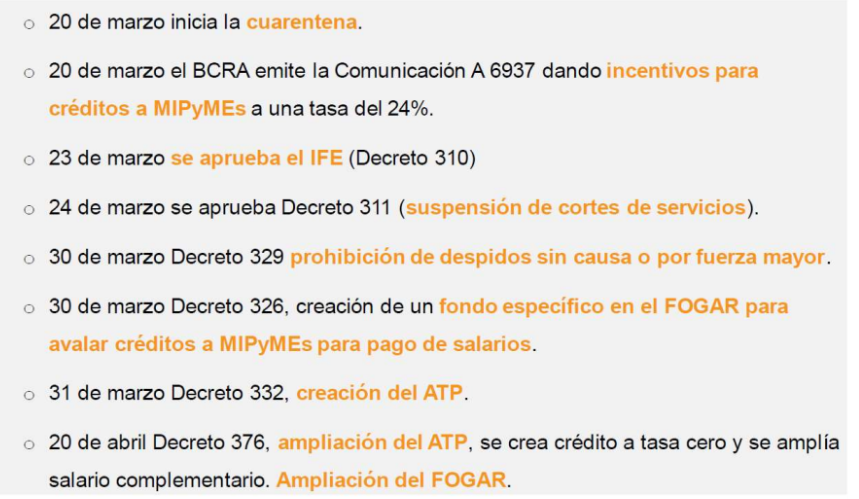 • 20 de marzo inicia la cuarentena.

• 20 de marzo el BCRA emite la Comunicación A 6937 dando incentivos para créditos a MIPyMEs a una tasa del 24%.

• 23 de marzo se aprueba el IFE (Decreto 310)

• 24 de marzo se aprueba Decreto 311 (suspensión de cortes de servicios).

• 30 de marzo Decreto 329 prohibición de despidos sin causa o por fuerza mayor.

• 30 de marzo Decreto 326, creación de un fondo específico en el FOGAR para avalar créditos a MIPyMEs para pago de salarios.

• 31 de marzo Decreto 332, creación del ATP.

• 20 de abril Decreto 376, ampliación del ATP, se crea crédito a tasa cero y se amplía salario complementario. Ampliación del FOGAR.